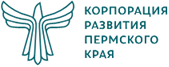 КОРПОРАЦИЯ
РАЗВИТИЯ
ПЕРМСКОГО
КРАЯ